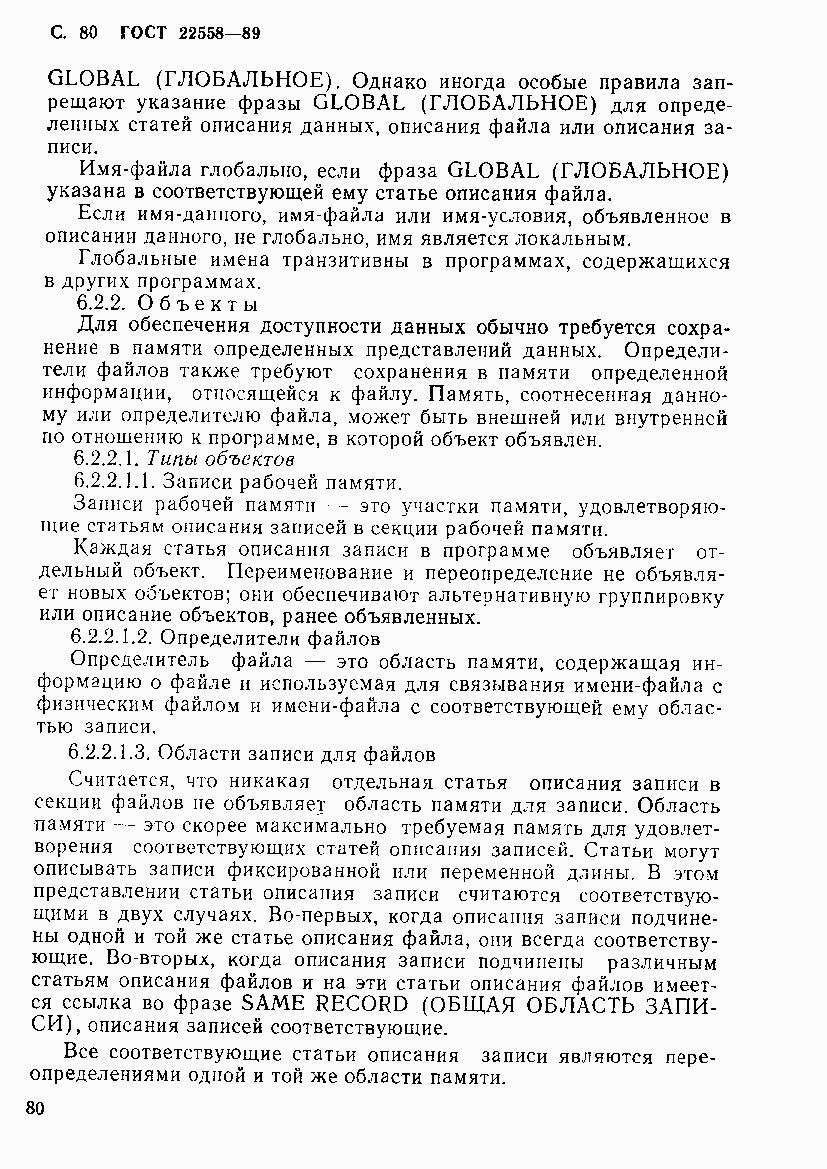 С. 80 ГОСТ 22558—89

GLOBAL (ГЛОБАЛЬНОЕ). Однако иногда особые правила запрещают указание фразы GLOBAL (ГЛОБАЛЬНОЕ) для определенных статей описания данных, описания файла или описания записи.

Имя-файла глобально, если фраза GLOBAL (ГЛОБАЛЬНОЕ) указана в соответствующей ему статье описания файла.

Если имя-данного, имя-файла или имя-условия, объявленное в описании данного, не глобально, имя является локальным.

Глобальные имена транзитивны в программах, содержащихся в других программах.

6.2.2. Объекты

Для обеспечения доступности данных обычно требуется сохранение в памяти определенных представлений данных. Определители файлов также требуют сохранения в памяти определенной информации, относящейся к файлу. Память, соотнесенная данному или определителю файла, может быть внешней или внутренней по отношению к программе, в которой объект объявлен.

6.2.2.1. Типы объектов

6.2.2.1.1. Записи рабочей памяти.

Записи рабочей памяти — это участки памяти, удовлетворяющие статьям описания записей в секции рабочей памяти.

Каждая статья описания записи в программе объявляет отдельный объект. Переименование и переопределение не объявляет новых объектов; они обеспечивают альтернативную группировку или описание объектов, ранее объявленных.

6.2.2.1.2. Определители файлов

Определитель файла — это область памяти, содержащая информацию о файле и используемая для связывания имени-файла с физическим файлом и имени-файла с соответствующей ему областью записи.

6.2.2.1.3. Области записи для файлов

Считается, что никакая отдельная статья описания записи в секции файлов не объявляет область памяти для записи. Область памяти — это скорее максимально требуемая память для удовлетворения соответствующих статей описания записей. Статьи могут описывать записи фиксированной или переменной длины. В этом представлении статьи описания записи считаются соответствующими в двух случаях. Во-первых, когда описания записи подчинены одной и той же статье описания файла, они всегда соответствующие. Во-вторых, когда описания записи подчинены различным статьям описания файлов и на эти статьи описания файлов имеется ссылка во фразе SAME RECORD (ОБЩАЯ ОБЛАСТЬ ЗАПИСИ), описания записей соответствующие.

Все соответствующие статьи описания записи являются переопределениями одной и той же области памяти.

80